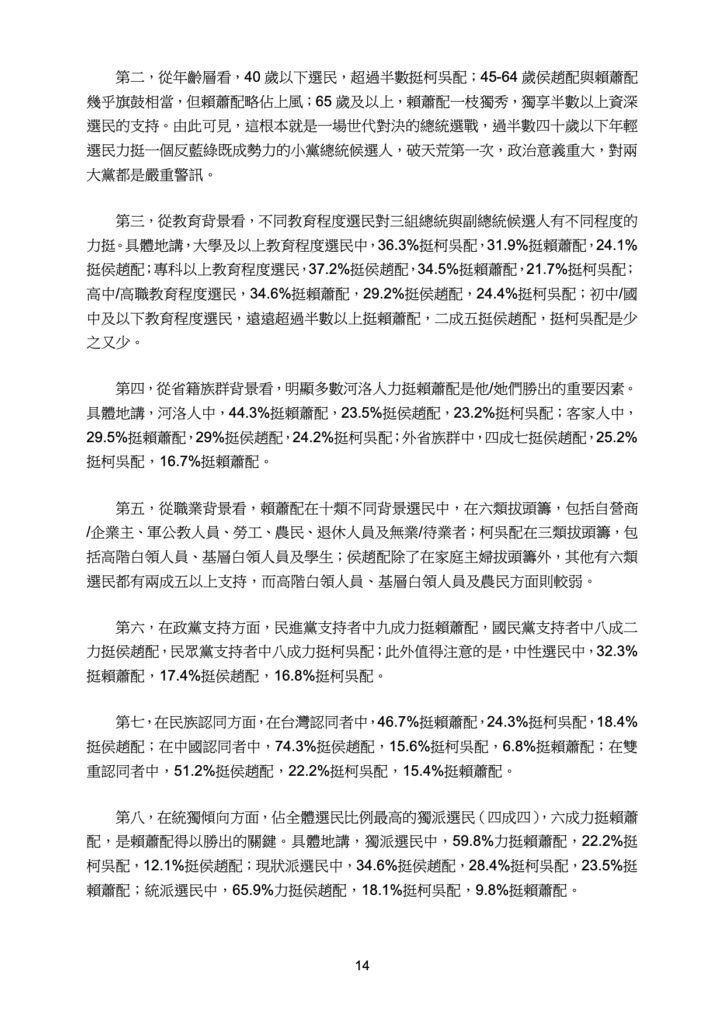 第二，從年齡層看，40 歲以下選民，超過半數挺柯吳配；45-64 歲侯趙配與賴蕭配幾乎旗鼓相當，但賴蕭配略佔上風；65 歲及以上，賴蕭配一枝獨秀，獨享半數以上資深選民的支持。由此可見，這根本就是一場世代對決的總統選戰，過半數四十歲以下年輕選民力挺一個反藍綠既成勢力的小黨總統候選人，破天荒第一次，政治意義重大，對兩大黨都是嚴重警訊。

第三，從教育背景看，不同教育程度選民對三組總統與副總統候選人有不同程度的力挺。具體地講，大學及以上教育程度選民中，36.3%挺柯吳配，31.9%挺賴蕭配，24.1%挺侯趙配；專科以上教育程度選民，37.2%挺侯趙配，34.5%挺賴蕭配，21.7%挺柯吳配；高中/高職教育程度選民，34.6%挺賴蕭配，29.2%挺侯趙配，24.4%挺柯吳配；初中/國中及以下教育程度選民，遠遠超過半數以上挺賴蕭配，二成五挺侯趙配，挺柯吳配是少之又少。

第四，從省籍族群背景看，明顯多數河洛人力挺賴蕭配是他/她們勝出的重要因素。具體地講，河洛人中，44.3%挺賴蕭配，23.5%挺侯趙配，23.2%挺柯吳配；客家人中，29.5%挺賴蕭配，29%挺侯趙配，24.2%挺柯吳配；外省族群中，四成七挺侯趙配，25.2%挺柯吳配，16.7%挺賴蕭配。

第五，從職業背景看，賴蕭配在十類不同背景選民中，在六類拔頭籌，包括自營商/企業主、軍公教人員、勞工、農民、退休人員及無業/待業者；柯吳配在三類拔頭籌，包括高階白領人員、基層白領人員及學生；侯趙配除了在家庭主婦拔頭籌外，其他有六類選民都有兩成五以上支持，而高階白領人員、基層白領人員及農民方面則較弱。

第六，在政黨支持方面，民進黨支持者中九成力挺賴蕭配，國民黨支持者中八成二力挺侯趙配，民眾黨支持者中八成力挺柯吳配；此外值得注意的是，中性選民中，32.3%挺賴蕭配，17.4%挺侯趙配，16.8%挺柯吳配。

第七，在民族認同方面，在台灣認同者中，46.7%挺賴蕭配，24.3%挺柯吳配，18.4%挺侯趙配；在中國認同者中，74.3%挺侯趙配，15.6%挺柯吳配，6.8%挺賴蕭配；在雙重認同者中，51.2%挺侯趙配，22.2%挺柯吳配，15.4%挺賴蕭配。

第八，在統獨傾向方面，佔全體選民比例最高的獨派選民（四成四），六成力挺賴蕭配，是賴蕭配得以勝出的關鍵。具體地講，獨派選民中，59.8%力挺賴蕭配，22.2%挺柯吳配，12.1%挺侯趙配；現狀派選民中，34.6%挺侯趙配，28.4%挺柯吳配，23.5%挺賴蕭配；統派選民中，65.9%力挺侯趙配，18.1%挺柯吳配，9.8%挺賴蕭配。

14